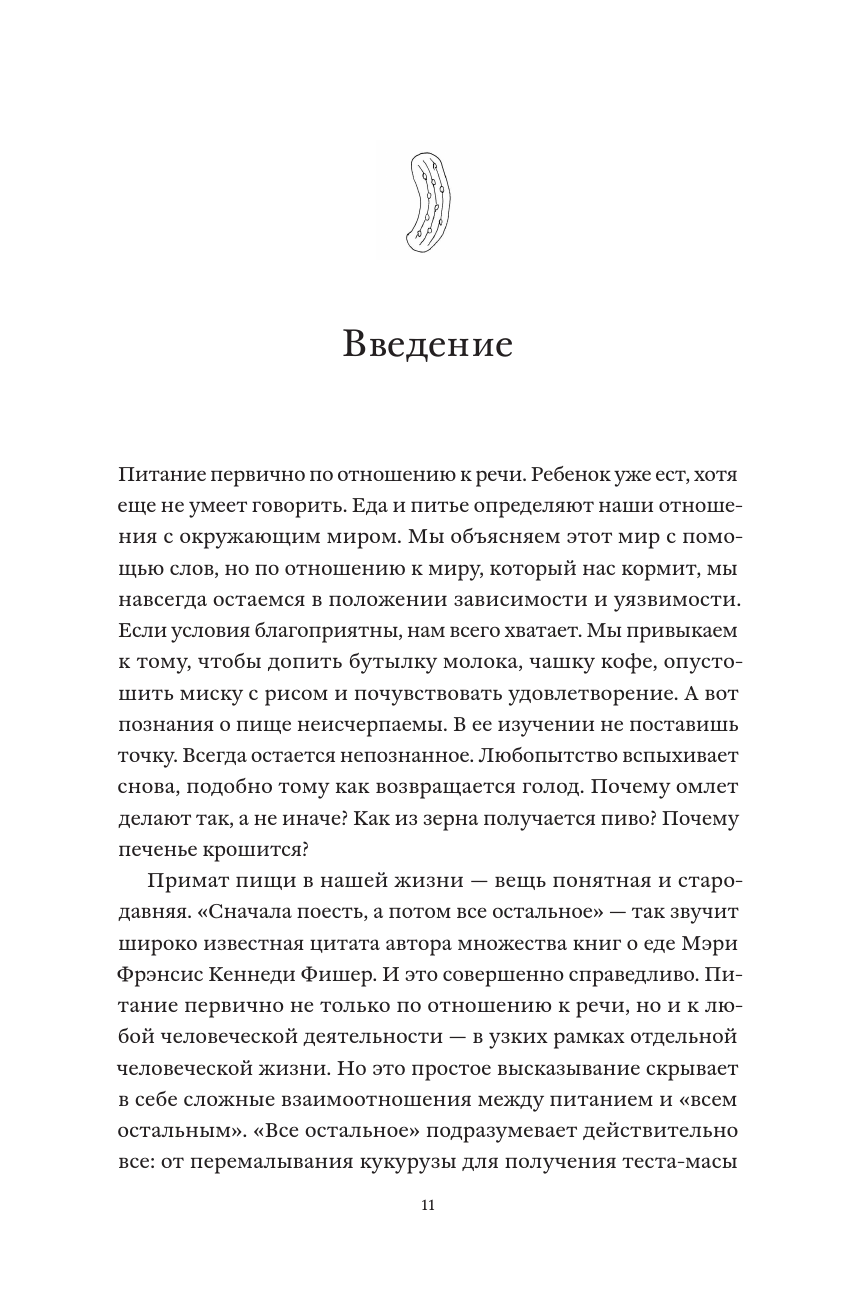 Введение

Питание первично по отношению к речи. Ребенок уже ест, хотя еще не умеет говорить. Еда и питье определяют наши отношения с окружающим миром. Мы объясняем этот мир с помощью слов, но по отношению к миру, который нас кормит, мы навсегда остаемся в положении зависимости и уязвимости. Если условия благоприятны, нам всего хватает. Мы привыкаем к тому, чтобы допить бутылку молока, чашку кофе, опустошить миску с рисом и почувствовать удовлетворение. А вот познания о пище неисчерпаемы. В ее изучении не поставишь точку. Всегда остается непознанное. Любопытство вспыхивает снова, подобно тому как возвращается голод. Почему омлет делают так, а не иначе? Как из зерна получается пиво? Почему печенье крошится?

Примат пищи в нашей жизни — вещь понятная и стародавняя. «Сначала поесть, а потом все остальное» — так звучит широко известная цитата автора множества книг о еде Мэри Фрэнсис Кеннеди Фишер. И это совершенно справедливо. Питание первично не только по отношению к речи, но и к любой человеческой деятельности — в узких рамках отдельной человеческой жизни. Но это простое высказывание скрывает в себе сложные взаимоотношения между питанием и «всем остальным». «Все остальное» подразумевает действительно все: от перемалывания кукурузы для получения теста-масы

11